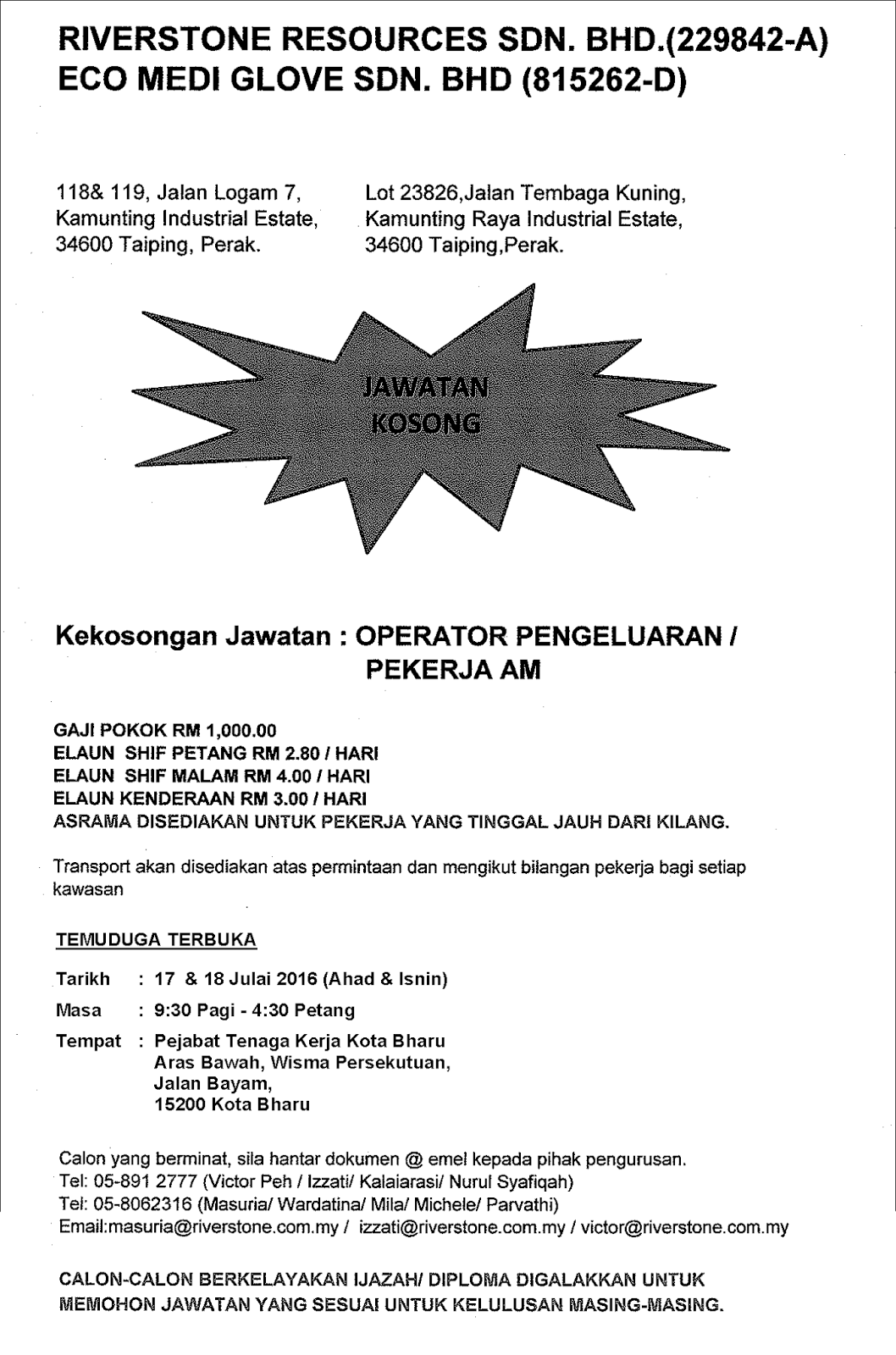 RIVERSTONE RESOURCES SDN. BHD.(229842-A)
ECO MEDI GLOVE SDN. BHD (815262-D)

118& 119, Jalan Logam 7,
Kamunting Industrial Estate,
34600 Taiping, Perak.

Lot 23826,Jalan Tembaga Kuning,
Kamunting Raya Industrial Estate,
34600 Taiping,Perak.

JAWATAN KOSONG

Kekosongan Jawatan : OPERATOR PENGELUARAN / PEKERJA AM

GAJI POKOK RM 1,000.00
ELAUN SHIF PETANG RM 2.80 / HARI
ELAUN SHIF MALAM RM 4.00 / HARI
ELAUN KENDERAAN RM 3.00 / HARI
ASRAMA DISEDIAKAN UNTUK PEKERJA YANG TINGGAL JAUH DARI KILANG.

Transport akan disediakan atas permintaan dan mengikut bilangan pekerja bagi setiap kawasan

TEMUDUGA TERBUKA

Tarikh : 17 & 18 Julai 2016 (Ahad & Isnin)
Masa : 9:30 Pagi - 4:30 Petang
Tempat : Pejabat Tenaga Kerja Kota Bharu
Aras Bawah, Wisma Persekutuan,
Jalan Bayam,
15200 Kota Bharu

Calon yang berminat, sila hantar dokumen @ emel kepada pihak pengurusan.
Tel: 05-891 2777 (Victor Peh / Izzati/ Kalaiarasi/ Nurul Syafiqah)
Tel: 05-8062316 (Masuria/ Wardatina/ Mila/ Michele/ Parvathi)
Email:masuria@riverstone.com.my / izzati@riverstone.com.my / victor@riverstone.com.my

CALON-CALON BERKELAYAKAN IJAZAH/ DIPLOMA DIGALAKKAN UNTUK MEMOHON JAWATAN YANG SESUAI UNTUK KELULUSAN MASING-MASING.